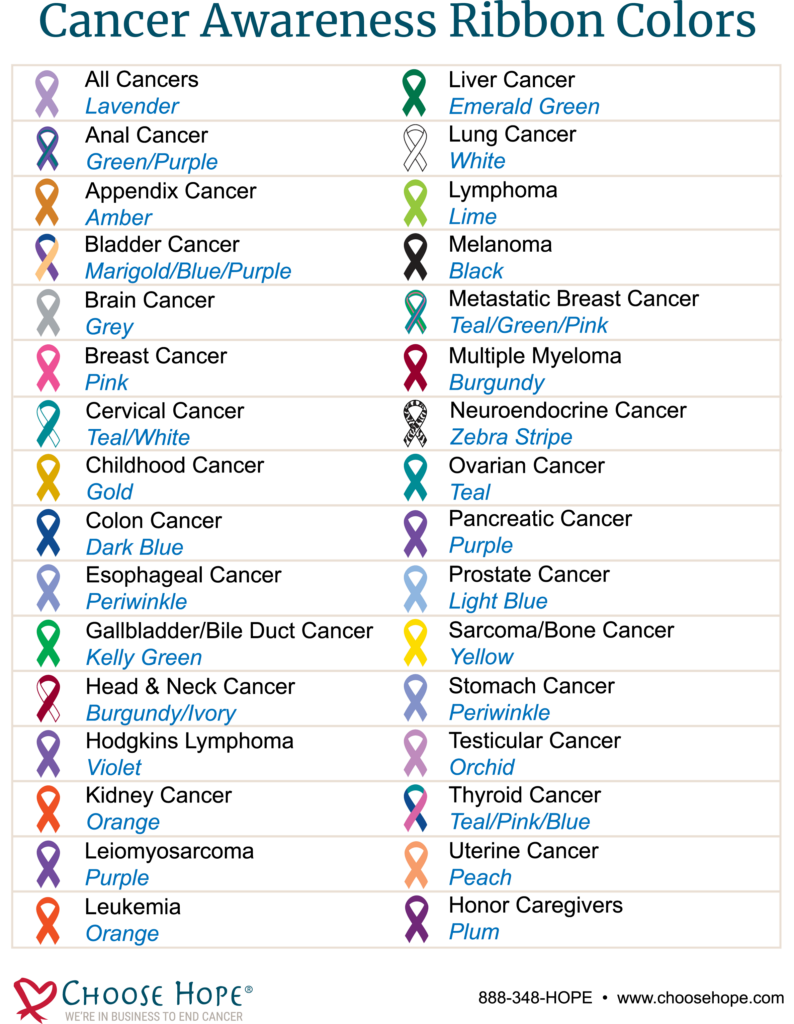 Cancer Awareness Ribbon Colors

All Cancers
Lavender

Anal Cancer
Green/Purple

Appendix Cancer
Amber

Bladder Cancer
Marigold/Blue/Purple

Brain Cancer
Grey

Breast Cancer
Pink

Cervical Cancer
Teal/White

Childhood Cancer
Gold

Colon Cancer
Dark Blue

Esophageal Cancer
Periwinkle

Gallbladder/Bile Duct Cancer
Kelly Green

Head & Neck Cancer
Burgundy/Ivory

Hodgkins Lymphoma
Violet

Kidney Cancer
Orange

Leiomyosarcoma
Purple

Leukemia
Orange

Liver Cancer
Emerald Green

Lung Cancer
White

Lymphoma
Lime

Melanoma
Black

Metastatic Breast Cancer
Teal/Green/Pink

Multiple Myeloma
Burgundy

Neuroendocrine Cancer
Zebra Stripe

Ovarian Cancer
Teal

Pancreatic Cancer
Purple

Prostate Cancer
Light Blue

Sarcoma/Bone Cancer
Yellow

Stomach Cancer
Periwinkle

Testicular Cancer
Orchid

Thyroid Cancer
Teal/Pink/Blue

Uterine Cancer
Peach

Honor Caregivers
Plum

CHOOSE HOPE®
WE'RE IN BUSINESS TO END CANCER

888-348-HOPE • www.choosehope.com